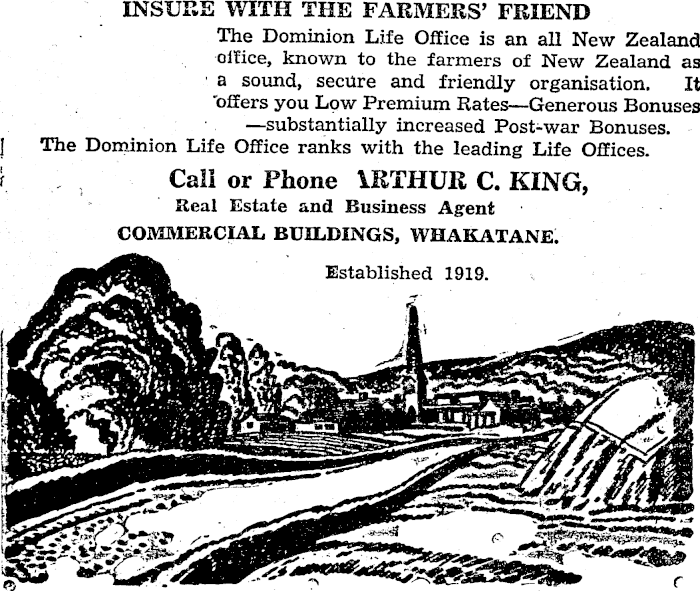 INSURE WITH THE FARMERS' FRIEND

The Dominion Life Office is an all New Zealand office, known to the farmers of New Zealand as a sound, secure and friendly organisation. It offers you Low Premium Rates—Generous Bonuses —substantially increased Post-war Bonuses.

The Dominion Life Office ranks with the leading Life Offices.

Call or Phone ARTHUR C. KING,
Real Estate and Business Agent
COMMERCIAL BUILDINGS, WHAKATANE.

Established 1919.